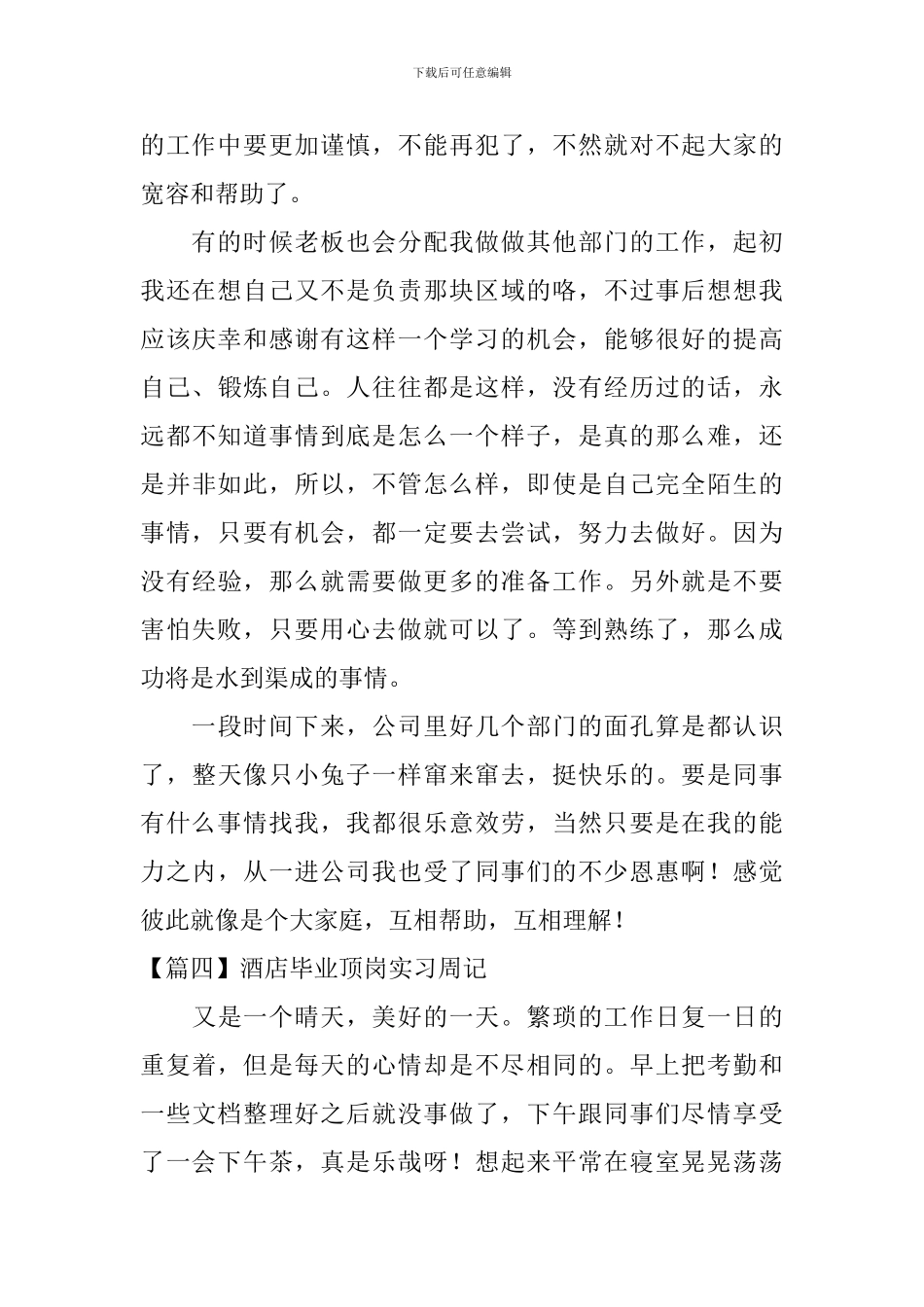 下载后可任意编辑

的工作中要更加谨慎，不能再犯了，不然就对不起大家的宽容和帮助了。

有的时候老板也会分配我做做其他部门的工作，起初我还在想自己又不是负责那块区域的咯，不过事后想想我应该庆幸和感谢有这样一个学习的机会，能够很好的提高自己、锻炼自己。人往往都是这样，没有经历过的话，永远都不知道事情到底是怎么一个样子，是真的那么难，还是并非如此，所以，不管怎么样，即使是自己完全陌生的事情，只要有机会，都一定要去尝试，努力去做好。因为没有经验，那么就需要做更多的准备工作。另外就是不要害怕失败，只要用心去做就可以了。等到熟练了，那么成功将是水到渠成的事情。

一段时间下来，公司里好几个部门的面孔算是都认识了，整天像只小兔子一样窜来窜去，挺快乐的。要是同事有什么事情找我，我都很乐意效劳，当然只要是在我的能力之内，从一进公司我也受了同事们的不少恩惠啊！感觉彼此就像是个大家庭，互相帮助，互相理解！

【篇四】酒店毕业顶岗实习周记

又是一个晴天，美好的一天。繁琐的工作日复一日的重复着，但是每天的心情却是不尽相同的。早上把考勤和一些文档整理好之后就没事做了，下午跟同事们尽情享受了一会下午茶，真是乐哉呀！想起来平常在寝室晃晃荡荡